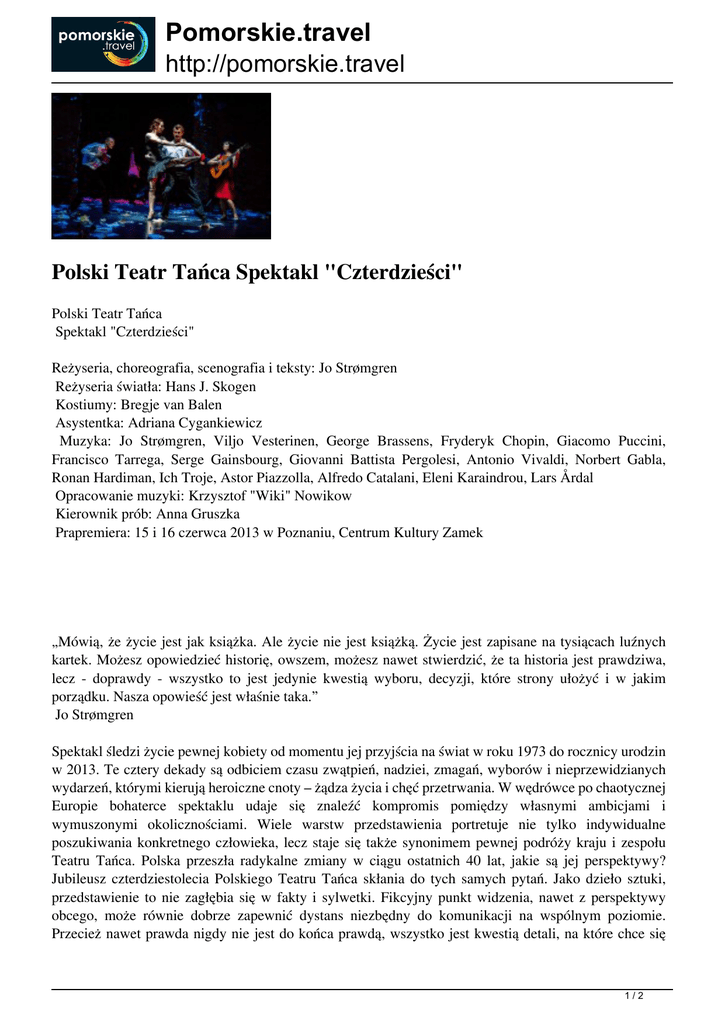 pomorskie .travel

Pomorskie.travel
http://pomorskie.travel

Polski Teatr Tańca Spektakl "Czterdzieści"

Polski Teatr Tańca
Spektakl "Czterdzieści"

Reżyseria, choreografia, scenografia i teksty: Jo Strømgren
Reżyseria światła: Hans J. Skogen
Kostiumy: Bregje van Balen
Asystentka: Adriana Cygankiewicz
Muzyka: Jo Strømgren, Viljo Vesterinen, George Brassens, Fryderyk Chopin, Giacomo Puccini, Francisco Tarrega, Serge Gainsbourg, Giovanni Battista Pergolesi, Antonio Vivaldi, Norbert Gabla, Ronan Hardiman, Ich Troje, Astor Piazzolla, Alfredo Catalani, Eleni Karaindrou, Lars Årdal
Opracowanie muzyki: Krzysztof "Wiki" Nowikow
Kierownik prób: Anna Gruszka
Prapremiera: 15 i 16 czerwca 2013 w Poznaniu, Centrum Kultury Zamek

„Mówią, że życie jest jak książka. Ale życie nie jest książką. Życie jest zapisane na tysiącach luźnych kartek. Możesz opowiedzieć historię, owszem, możesz nawet stwierdzić, że ta historia jest prawdziwa, lecz - doprawdy - wszystko to jest jedynie kwestią wyboru, decyzji, które strony ułożyć i w jakim porządku. Nasza opowieść jest właśnie taka.”
Jo Strømgren

Spektakl śledzi życie pewnej kobiety od momentu jej przyjścia na świat w roku 1973 do rocznicy urodzin w 2013. Te cztery dekady są odbiciem czasu zwątpień, nadziei, zmagań, wyborów i nieprzewidzianych wydarzeń, którymi kierują heroiczne cnoty – żądza życia i chęć przetrwania. W wędrówce po chaotycznej Europie bohaterce spektaklu udaje się znaleźć kompromis pomiędzy własnymi ambicjami i wymuszonymi okolicznościami. Wiele warstw przedstawienia portretuje nie tylko indywidualne poszukiwania konkretnego człowieka, lecz staje się także synonimem pewnej podróży kraju i zespołu Teatru Tańca. Polska przeszła radykalne zmiany w ciągu ostatnich 40 lat, jakie są jej perspektywy? Jubileusz czterdziestolecia Polskiego Teatru Tańca skłania do tych samych pytań. Jako dzieło sztuki, przedstawienie to nie zagłębia się w fakty i sylwetki. Fikcyjny punkt widzenia, nawet z perspektywy obcego, może równie dobrze zapewnić dystans niezbędny do komunikacji na wspólnym poziomie. Przecież nawet prawda nigdy nie jest do końca prawdą, wszystko jest kwestią detali, na które chce się

1 / 2